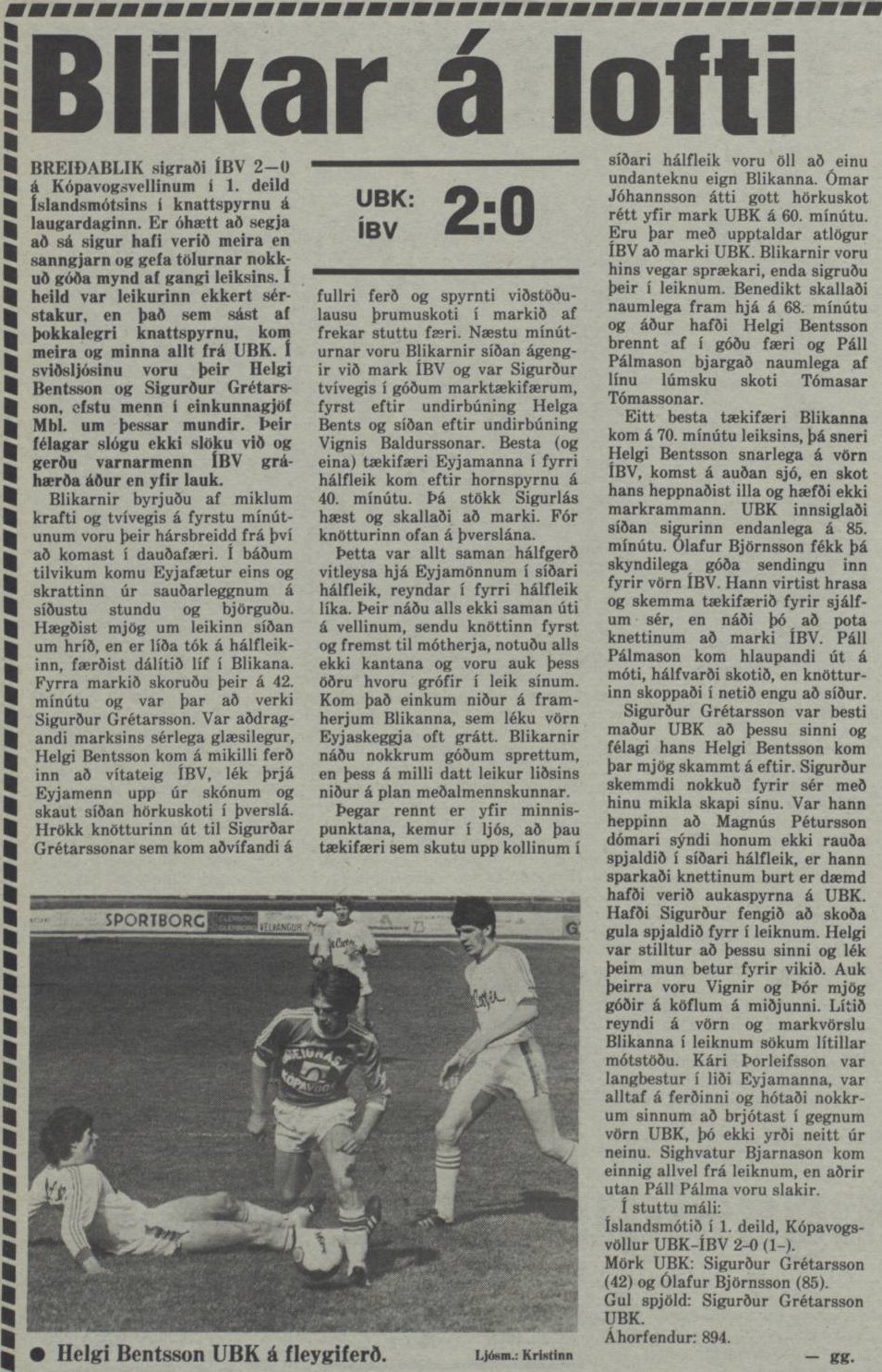 Blikar á lofti

BREIÐABLIK sigraði ÍBV 2—0 á Kópavogsvellinum í 1. deild Íslandsmótsins í knattspyrnu á laugardaginn. Er óhætt að segja að sá sigur hafi verið meira en sanngjarn og gefa tölurnar nokkuð góða mynd af gangi leiksins. Í heild var leikurinn ekkert sérstakur, en það sem sást af þokkalegri knattspyrnu, kom meira og minna allt frá UBK. Í sviðsljósinu voru þeir Helgi Bentsson og Sigurður Grétarsson, efstu menn í einkunnagjöf Mbl. um þessar mundir. Þeir félagar slógu ekki slöku við og gerðu varnarmenn ÍBV gráhærða áður en yfir lauk.

Blikarnir byrjuðu af miklum krafti og tvívegis á fyrstu mínútunum voru þeir hársbreidd frá því að komast í dauðafæri. Í báðum tilvikum komu Eyjafætur eins og skrattinn úr sauðarleggnum á síðustu stundu og björguðu. Hægðist mjög um leikinn síðan um hríð, en er líða tók á hálfleikinn, færðist dálítið líf í Blikana. Fyrra markið skoruðu þeir á 42. mínútu og var þar að verki Sigurður Grétarsson. Var aðdragandi marksins sérlega glæsilegur, Helgi Bentsson kom á mikilli ferð inn að vítateig ÍBV, lék þrjá Eyjamenn upp úr skónum og skaut síðan hörkuskoti í þverslá. Hrökk knötturinn út til Sigurðar Grétarssonar sem kom aðvífandi á

UBK: ÍBV 2:0

fullri ferð og spyrnti viðstöðulausu þrumuskoti í markið af frekar stuttu færi. Næstu mínúturnar voru Blikarnir síðan ágengir við mark ÍBV og var Sigurður tvívegis í góðum marktækifærum, fyrst eftir undirbúning Helga Bents og síðan eftir undirbúning Vignis Baldurssonar. Besta (og eina) tækifæri Eyjamanna í fyrri hálfleik kom eftir hornspyrnu á 40. mínútu. Þá stökk Sigurlás hæst og skallaði að marki. Fór knötturinn ofan á þverslána.

Þetta var allt saman hálfgerð vitleysa hjá Eyjamönnum í síðari hálfleik, reyndar í fyrri hálfleik líka. Þeir náðu alls ekki saman úti á vellinum, sendu knöttinn fyrst og fremst til mótherja, notuðu alls ekki kantana og voru auk þess öðru hvoru grófir í leik sínum. Kom það einkum niður á framherjum Blikanna, sem léku vörn Eyjaskeggja oft grátt. Blikarnir náðu nokkrum góðum sprettum, en þess á milli datt leikur liðsins niður á plan meðalmennskunnar.

Þegar rennt er yfir minnispunktana, kemur í ljós, að þau tækifæri sem skutu upp kollinum í síðari hálfleik voru öll að einu undanteknu eign Blikanna. Ómar Jóhannsson átti gott hörkuskot rétt yfir mark UBK á 60. mínútu. Eru þar með upptaldar atlögur ÍBV að marki UBK. Blikarnir voru hins vegar sprækari, enda sigruðu þeir í leiknum. Benedikt skallaði naumlega fram hjá á 68. mínútu og áður hafði Helgi Bentsson brennt af í góðu færi og Páll Pálmason bjargað naumlega af línu lúmsku skoti Tómasar Tómassonar.

Eitt besta tækifæri Blikanna kom á 70. mínútu leiksins, þá sneri Helgi Bentsson snarlega á vörn ÍBV, komst á auðan sjó, en skot hans heppnaðist illa og hæfði ekki markrammann. UBK innsiglaði síðan sigurinn endanlega á 85. mínútu. Ólafur Björnsson fékk þá skyndilega góða sendingu inn fyrir vörn ÍBV. Hann virtist hrasa og skemma tækifærið fyrir sjálfum sér, en náði þó að pota knettinum að marki ÍBV. Páll Pálmason kom hlaupandi út á móti, hálfvarði skotið, en knötturinn skoppaði í netið engu að síður.

Sigurður Grétarsson var besti maður UBK að þessu sinni og félagi hans Helgi Bentsson kom þar mjög skammt á eftir. Sigurður skemmdi nokkuð fyrir sér með hinu mikla skapi sínu. Var hann heppinn að Magnús Pétursson dómari sýndi honum ekki rauða spjaldið í síðari hálfleik, er hann sparkaði knettinum burt er dæmd hafði verið aukaspyrna á UBK. Hafði Sigurður fengið að skoða gula spjaldið fyrr í leiknum. Helgi var stilltur að þessu sinni og lék þeim mun betur fyrir vikið. Auk þeirra voru Vignir og Þór mjög góðir á köflum á miðjunni. Lítið reyndi á vörn og markvörslu Blikanna í leiknum sökum lítillar mótstöðu. Kári Þorleifsson var langbestur í liði Eyjamanna, var alltaf á ferðinni og hótaði nokkrum sinnum að brjótast í gegnum vörn UBK, þó ekki yrði neitt úr neinu. Sighvatur Bjarnason kom einnig allvel frá leiknum, en aðrir utan Páll Pálma voru slakir.

Í stuttu máli:
Íslandsmótið í 1. deild, Kópavogsvöllur UBK-ÍBV 2-0 (1-).
Mörk UBK: Sigurður Grétarsson (42) og Ólafur Björnsson (85).
Gul spjöld: Sigurður Grétarsson UBK.
Áhorfendur: 894.

— gg.

SPORTBORG

● Helgi Bentsson UBK á fleygiferð. Ljósm.: Kristinn